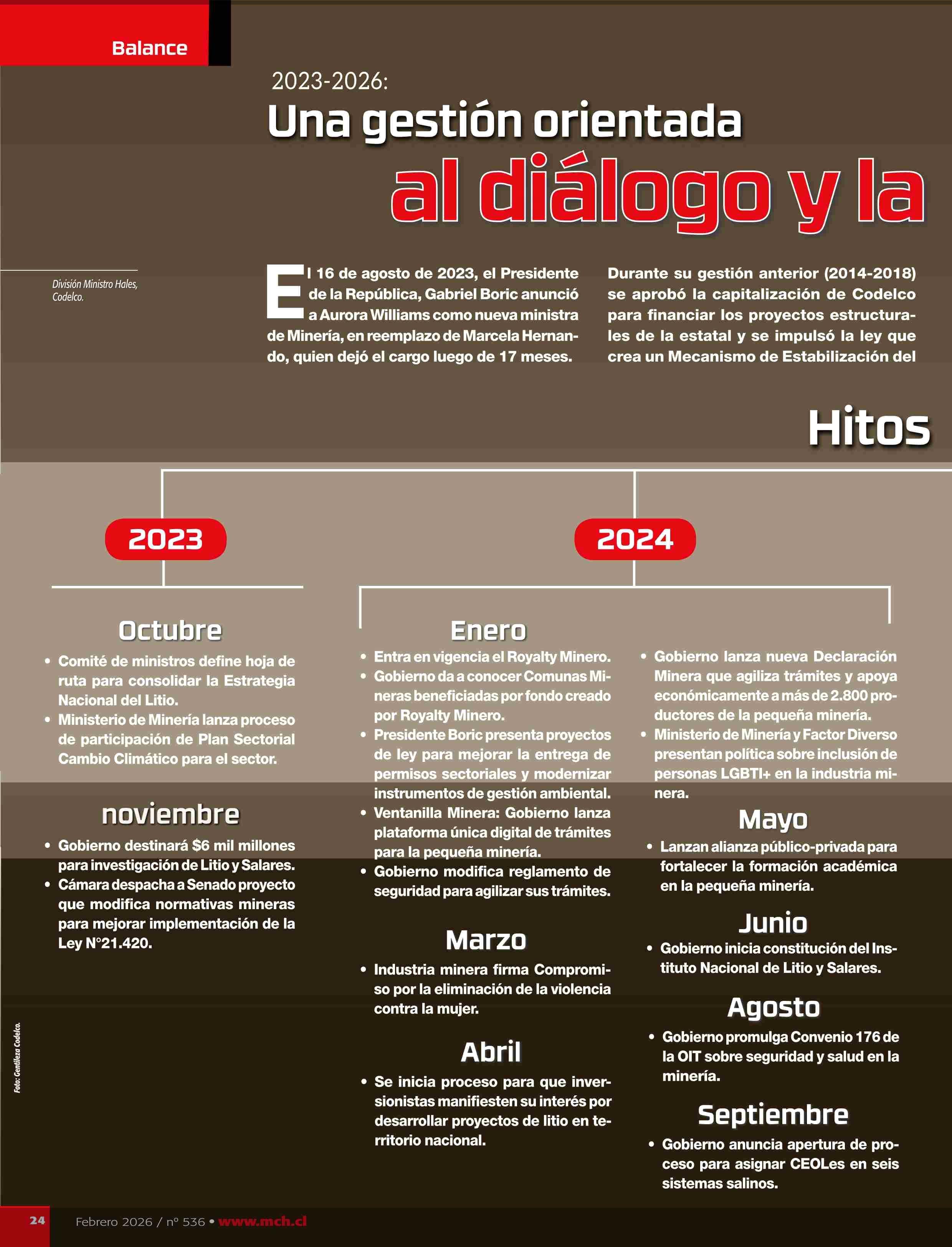 Balance

2023-2026:

Una gestión orientada al diálogo y la

División Ministro Hales, Codelco.

El 16 de agosto de 2023, el Presidente de la República, Gabriel Boric anunció a Aurora Williams como nueva ministra de Minería, en reemplazo de Marcela Hernando, quien dejó el cargo luego de 17 meses.

Durante su gestión anterior (2014-2018) se aprobó la capitalización de Codelco para financiar los proyectos estructurales de la estatal y se impulsó la ley que crea un Mecanismo de Estabilización del

Hitos

2023

Octubre

• Comité de ministros define hoja de ruta para consolidar la Estrategia Nacional del Litio.
• Ministerio de Minería lanza proceso de participación de Plan Sectorial Cambio Climático para el sector.

noviembre

• Gobierno destinará $6 mil millones para investigación de Litio y Salares.
• Cámara despacha a Senado proyecto que modifica normativas mineras para mejorar implementación de la Ley N°21.420.

2024

Enero

• Entra en vigencia el Royalty Minero.
• Gobierno da a conocer Comunas Mineras beneficiadas por fondo creado por Royalty Minero.
• Presidente Boric presenta proyectos de ley para mejorar la entrega de permisos sectoriales y modernizar instrumentos de gestión ambiental.
• Ventanilla Minera: Gobierno lanza plataforma única digital de trámites para la pequeña minería.
• Gobierno modifica reglamento de seguridad para agilizar sus trámites.

Marzo

• Industria minera firma Compromiso por la eliminación de la violencia contra la mujer.

Abril

• Se inicia proceso para que inversionistas manifiesten su interés por desarrollar proyectos de litio en territorio nacional.

• Gobierno lanza nueva Declaración Minera que agiliza trámites y apoya económicamente a más de 2.800 productores de la pequeña minería.
• Ministerio de Minería y Factor Diverso presentan política sobre inclusión de personas LGBTI+ en la industria minera.

Mayo

• Lanzan alianza público-privada para fortalecer la formación académica en la pequeña minería.

Junio

• Gobierno inicia constitución del Instituto Nacional de Litio y Salares.

Agosto

• Gobierno promulga Convenio 176 de la OIT sobre seguridad y salud en la minería.

Septiembre

• Gobierno anuncia apertura de proceso para asignar CEOLes en seis sistemas salinos.

Foto: Gentileza Codelco.

24 Febrero 2026 / nº 536 • www.mch.cl